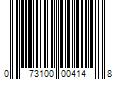 0 73100 00414 8